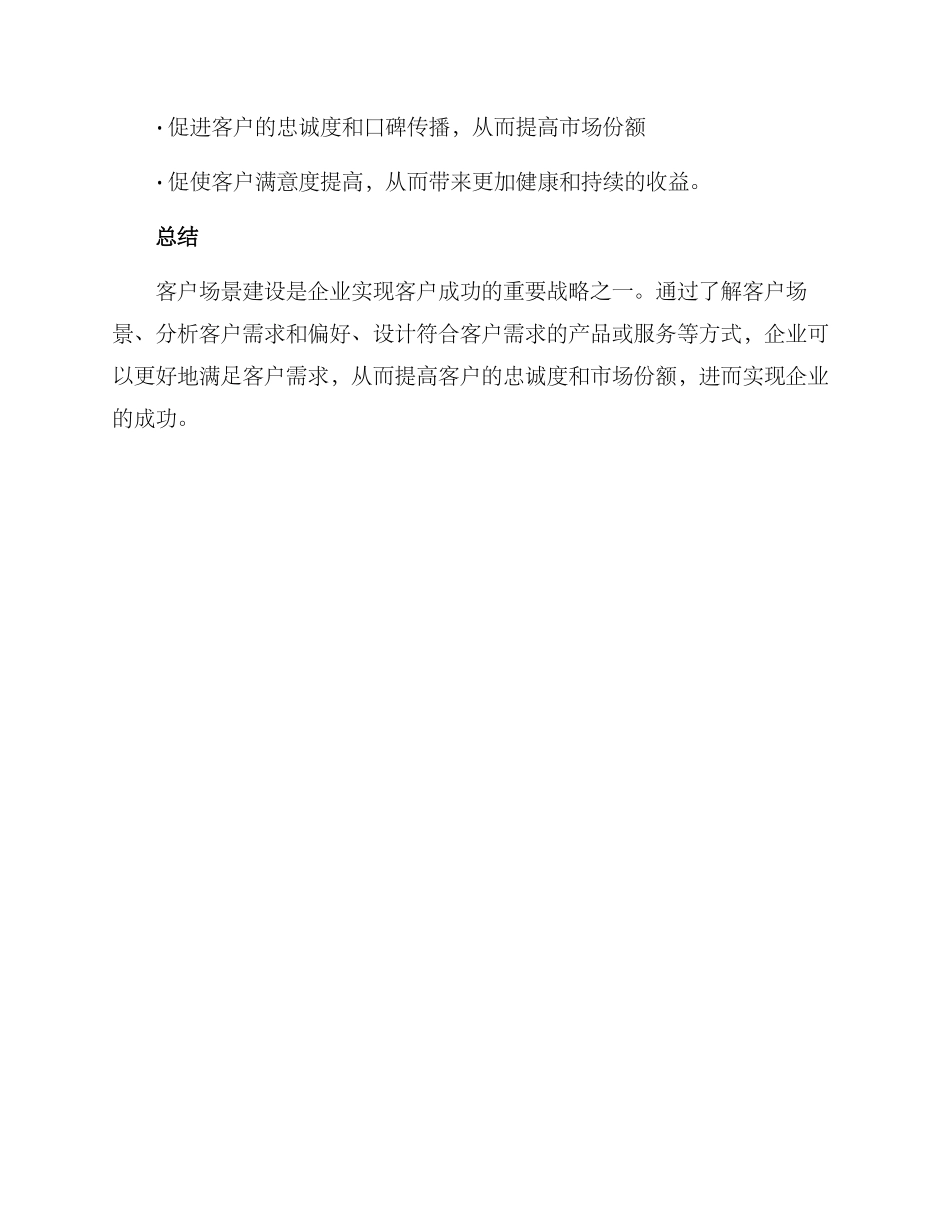 · 促进客户的忠诚度和口碑传播，从而提高市场份额

· 促使客户满意度提高，从而带来更加健康和持续的收益。

总结

客户场景建设是企业实现客户成功的重要战略之一。通过了解客户场景、分析客户需求和偏好、设计符合客户需求的产品或服务等方式，企业可以更好地满足客户需求，从而提高客户的忠诚度和市场份额，进而实现企业的成功。